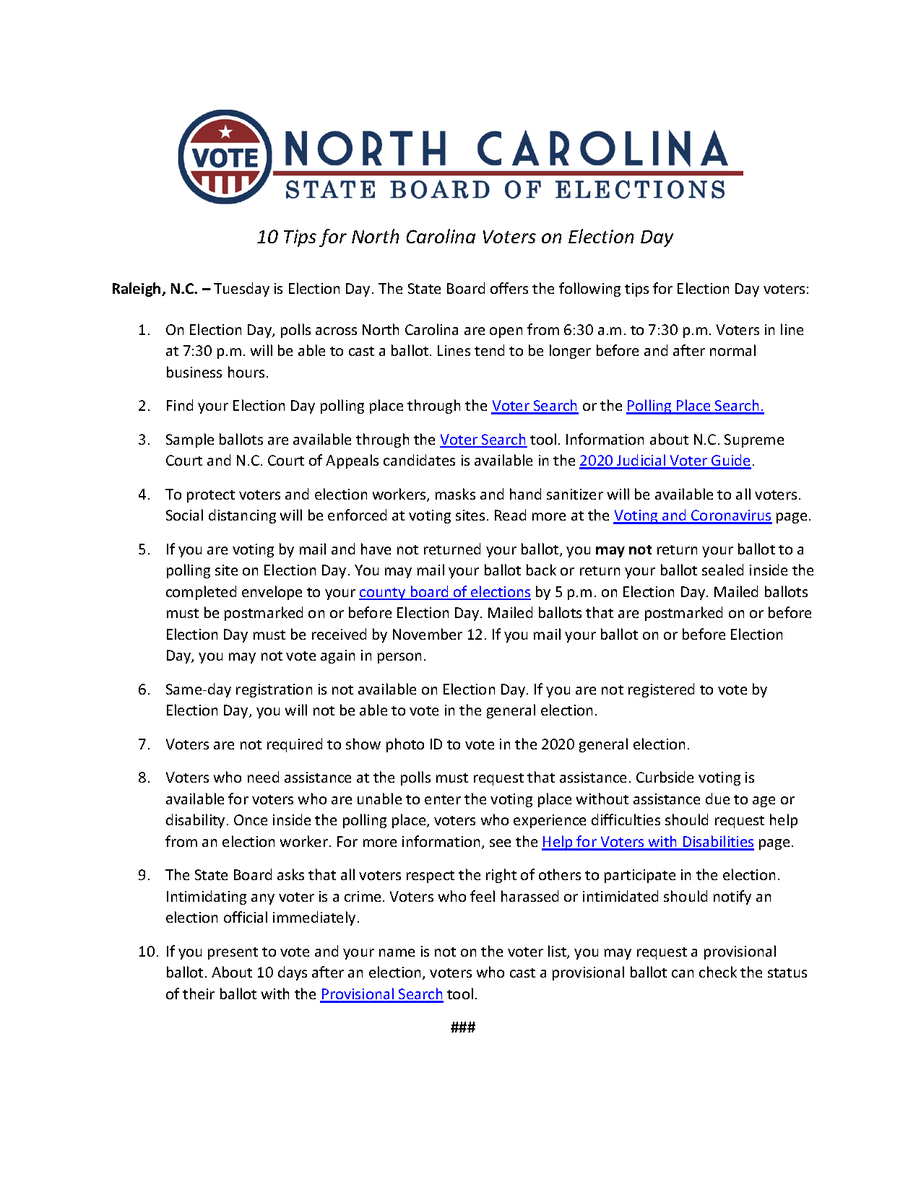 VOTE NORTH CAROLINA
STATE BOARD OF ELECTIONS

10 Tips for North Carolina Voters on Election Day

Raleigh, N.C. – Tuesday is Election Day. The State Board offers the following tips for Election Day voters:

1. On Election Day, polls across North Carolina are open from 6:30 a.m. to 7:30 p.m. Voters in line at 7:30 p.m. will be able to cast a ballot. Lines tend to be longer before and after normal business hours.

2. Find your Election Day polling place through the Voter Search or the Polling Place Search.

3. Sample ballots are available through the Voter Search tool. Information about N.C. Supreme Court and N.C. Court of Appeals candidates is available in the 2020 Judicial Voter Guide.

4. To protect voters and election workers, masks and hand sanitizer will be available to all voters. Social distancing will be enforced at voting sites. Read more at the Voting and Coronavirus page.

5. If you are voting by mail and have not returned your ballot, you may not return your ballot to a polling site on Election Day. You may mail your ballot back or return your ballot sealed inside the completed envelope to your county board of elections by 5 p.m. on Election Day. Mailed ballots must be postmarked on or before Election Day. Mailed ballots that are postmarked on or before Election Day must be received by November 12. If you mail your ballot on or before Election Day, you may not vote again in person.

6. Same-day registration is not available on Election Day. If you are not registered to vote by Election Day, you will not be able to vote in the general election.

7. Voters are not required to show photo ID to vote in the 2020 general election.

8. Voters who need assistance at the polls must request that assistance. Curbside voting is available for voters who are unable to enter the voting place without assistance due to age or disability. Once inside the polling place, voters who experience difficulties should request help from an election worker. For more information, see the Help for Voters with Disabilities page.

9. The State Board asks that all voters respect the right of others to participate in the election. Intimidating any voter is a crime. Voters who feel harassed or intimidated should notify an election official immediately.

10. If you present to vote and your name is not on the voter list, you may request a provisional ballot. About 10 days after an election, voters who cast a provisional ballot can check the status of their ballot with the Provisional Search tool.

###